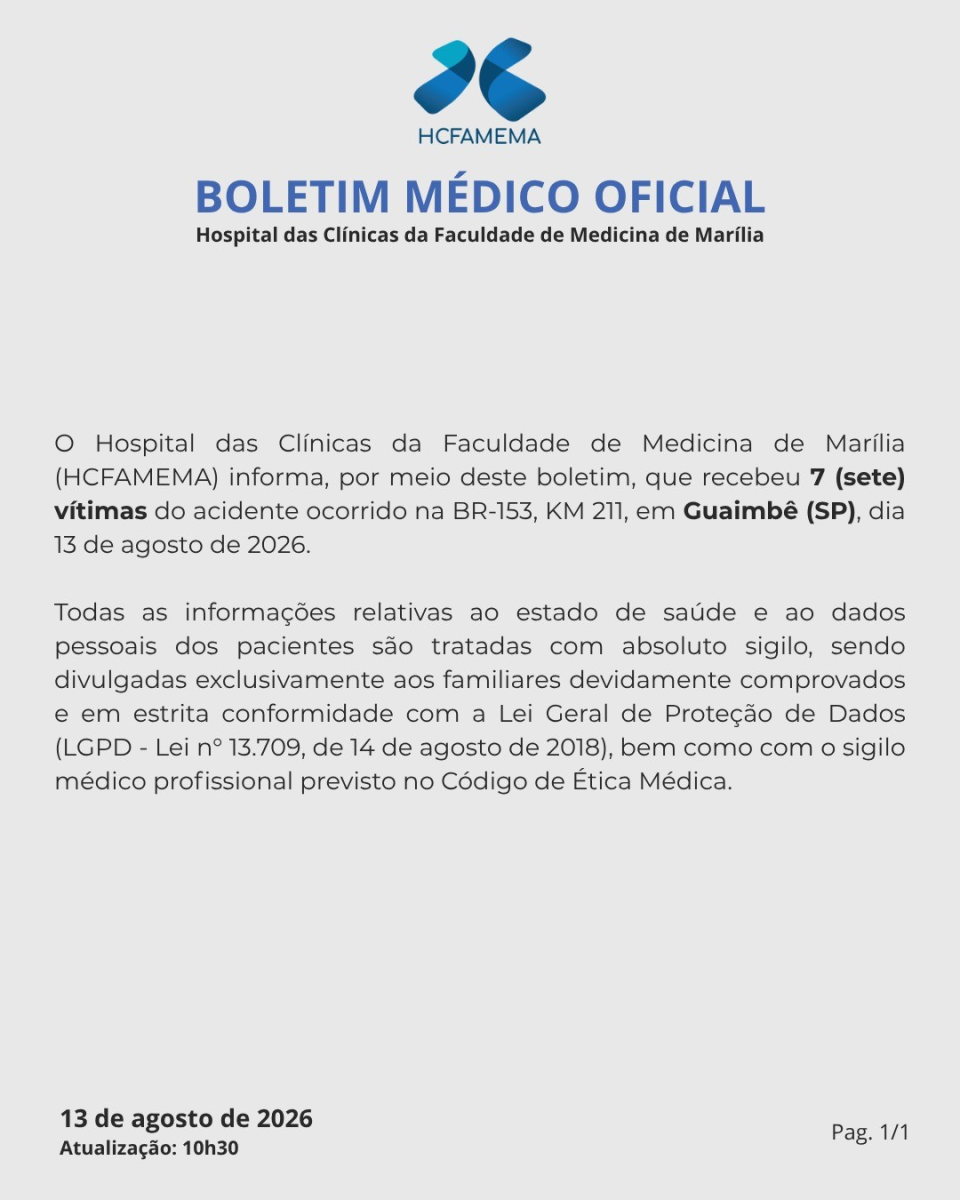 HCFAMEMA

BOLETIM MÉDICO OFICIAL
Hospital das Clínicas da Faculdade de Medicina de Marília

O Hospital das Clínicas da Faculdade de Medicina de Marília (HCFAMEMA) informa, por meio deste boletim, que recebeu 7 (sete) vítimas do acidente ocorrido na BR-153, KM 211, em Guaimbê (SP), dia 13 de agosto de 2026.

Todas as informações relativas ao estado de saúde e ao dados pessoais dos pacientes são tratadas com absoluto sigilo, sendo divulgadas exclusivamente aos familiares devidamente comprovados e em estrita conformidade com a Lei Geral de Proteção de Dados (LGPD - Lei nº 13.709, de 14 de agosto de 2018), bem como com o sigilo médico profissional previsto no Código de Ética Médica.

13 de agosto de 2026
Atualização: 10h30

Pag. 1/1